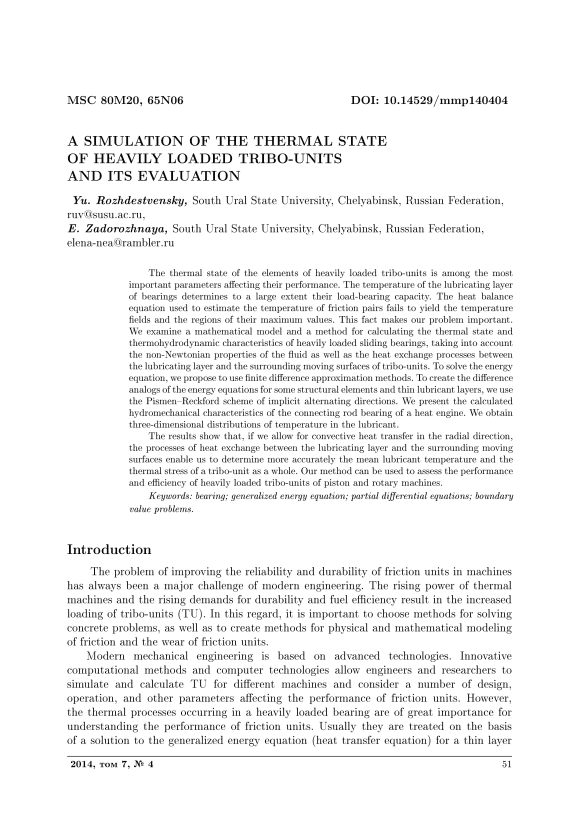 MSC 80M20, 65N06 DOI: 10.14529/mmp140404

A SIMULATION OF THE THERMAL STATE OF HEAVILY LOADED TRIBO-UNITS AND ITS EVALUATION

Yu. Rozhdestvensky, South Ural State University, Chelyabinsk, Russian Federation, ruv@susu.ac.ru,
E. Zadorozhnaya, South Ural State University, Chelyabinsk, Russian Federation, elena-nea@rambler.ru

The thermal state of the elements of heavily loaded tribo-units is among the most important parameters affecting their performance. The temperature of the lubricating layer of bearings determines to a large extent their load-bearing capacity. The heat balance equation used to estimate the temperature of friction pairs fails to yield the temperature fields and the regions of their maximum values. This fact makes our problem important. We examine a mathematical model and a method for calculating the thermal state and thermohydrodynamic characteristics of heavily loaded sliding bearings, taking into account the non-Newtonian properties of the fluid as well as the heat exchange processes between the lubricating layer and the surrounding moving surfaces of tribo-units. To solve the energy equation, we propose to use finite difference approximation methods. To create the difference analogs of the energy equations for some structural elements and thin lubricant layers, we use the Pismen–Reckford scheme of implicit alternating directions. We present the calculated hydromechanical characteristics of the connecting rod bearing of a heat engine. We obtain three-dimensional distributions of temperature in the lubricant.

The results show that, if we allow for convective heat transfer in the radial direction, the processes of heat exchange between the lubricating layer and the surrounding moving surfaces enable us to determine more accurately the mean lubricant temperature and the thermal stress of a tribo-unit as a whole. Our method can be used to assess the performance and efficiency of heavily loaded tribo-units of piston and rotary machines.

Keywords: bearing; generalized energy equation; partial differential equations; boundary value problems.

Introduction

The problem of improving the reliability and durability of friction units in machines has always been a major challenge of modern engineering. The rising power of thermal machines and the rising demands for durability and fuel efficiency result in the increased loading of tribo-units (TU). In this regard, it is important to choose methods for solving concrete problems, as well as to create methods for physical and mathematical modeling of friction and the wear of friction units.

Modern mechanical engineering is based on advanced technologies. Innovative computational methods and computer technologies allow engineers and researchers to simulate and calculate TU for different machines and consider a number of design, operation, and other parameters affecting the performance of friction units. However, the thermal processes occurring in a heavily loaded bearing are of great importance for understanding the performance of friction units. Usually they are treated on the basis of a solution to the generalized energy equation (heat transfer equation) for a thin layer

2014, том 7, № 4 51